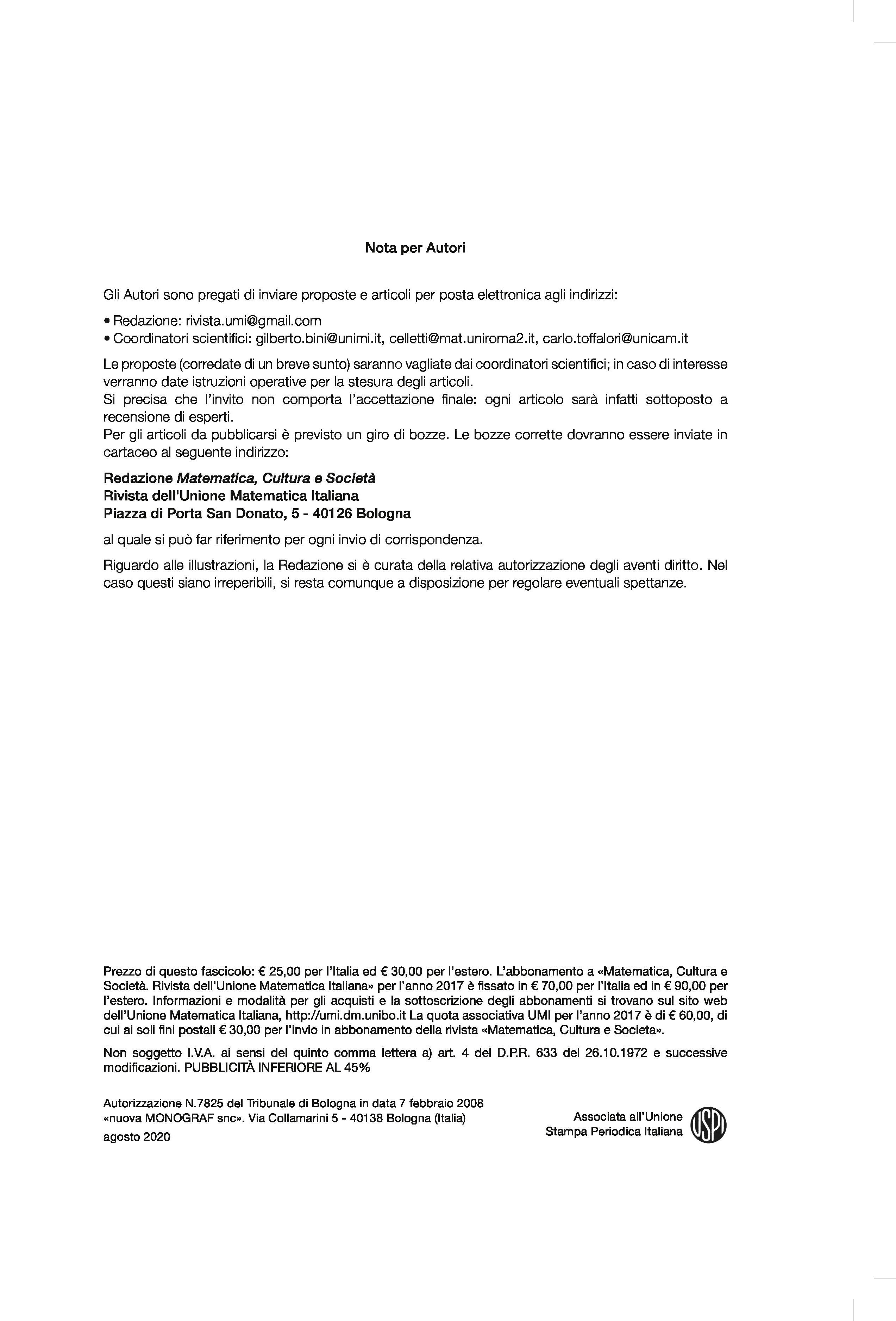 Nota per Autori

Gli Autori sono pregati di inviare proposte e articoli per posta elettronica agli indirizzi:

• Redazione: rivista.umi@gmail.com
• Coordinatori scientifici: gilberto.bini@unimi.it, celletti@mat.uniroma2.it, carlo.toffalori@unicam.it

Le proposte (corredate di un breve sunto) saranno vagliate dai coordinatori scientifici; in caso di interesse verranno date istruzioni operative per la stesura degli articoli.
Si precisa che l'invito non comporta l'accettazione finale: ogni articolo sarà infatti sottoposto a recensione di esperti.
Per gli articoli da pubblicarsi è previsto un giro di bozze. Le bozze corrette dovranno essere inviate in cartaceo al seguente indirizzo:

Redazione Matematica, Cultura e Società
Rivista dell'Unione Matematica Italiana
Piazza di Porta San Donato, 5 - 40126 Bologna

al quale si può far riferimento per ogni invio di corrispondenza.

Riguardo alle illustrazioni, la Redazione si è curata della relativa autorizzazione degli aventi diritto. Nel caso questi siano irreperibili, si resta comunque a disposizione per regolare eventuali spettanze.

Prezzo di questo fascicolo: € 25,00 per l'Italia ed € 30,00 per l'estero. L'abbonamento a «Matematica, Cultura e Società. Rivista dell'Unione Matematica Italiana» per l'anno 2017 è fissato in € 70,00 per l'Italia ed in € 90,00 per l'estero. Informazioni e modalità per gli acquisti e la sottoscrizione degli abbonamenti si trovano sul sito web dell'Unione Matematica Italiana, http://umi.dm.unibo.it La quota associativa UMI per l'anno 2017 è di € 60,00, di cui ai soli fini postali € 30,00 per l'invio in abbonamento della rivista «Matematica, Cultura e Societa».

Non soggetto I.V.A. ai sensi del quinto comma lettera a) art. 4 del D.P.R. 633 del 26.10.1972 e successive modificazioni. PUBBLICITÀ INFERIORE AL 45%

Autorizzazione N.7825 del Tribunale di Bologna in data 7 febbraio 2008
«nuova MONOGRAF snc». Via Collamarini 5 - 40138 Bologna (Italia)
agosto 2020

Associata all'Unione
Stampa Periodica Italiana
USPI